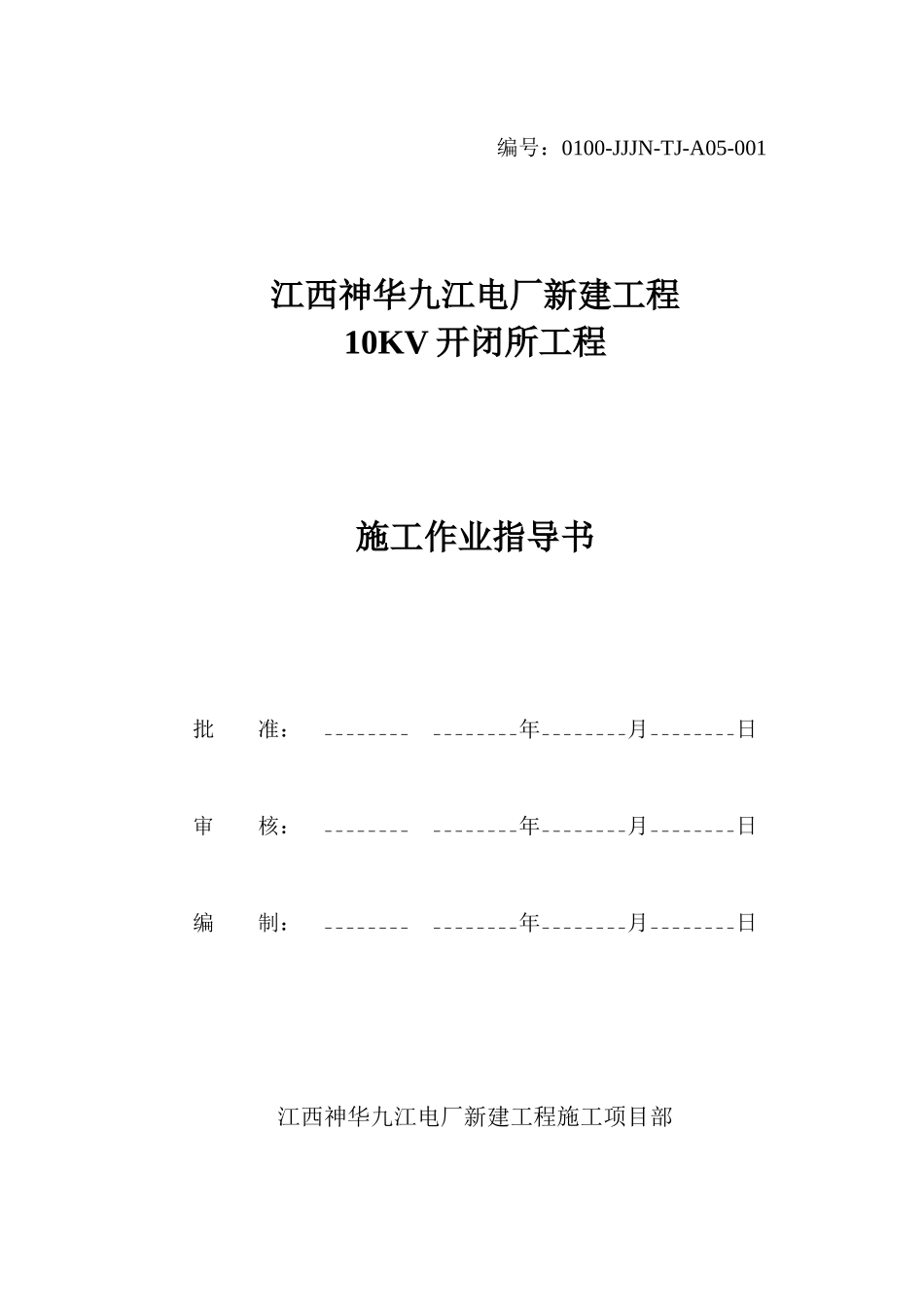 编号：0100-JJJN-TJ-A05-001

江西神华九江电厂新建工程
10KV 开闭所工程

施工作业指导书

批　　准：　________　________年________月________日

审　　核：　________　________年________月________日

编　　制：　________　________年________月________日

江西神华九江电厂新建工程施工项目部